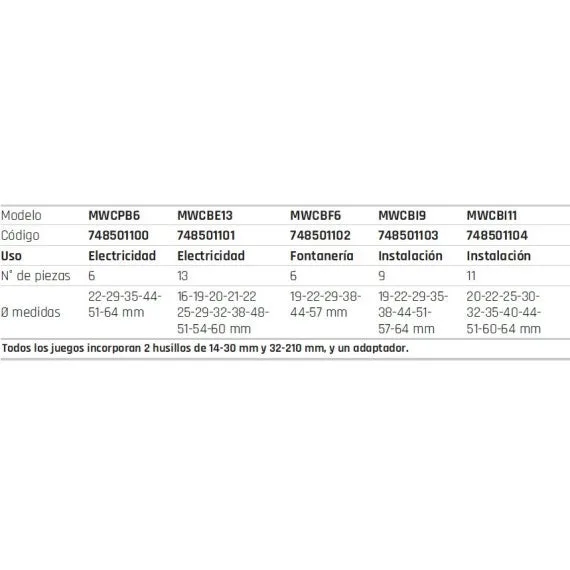 | Modelo | MWCPB6 | MWCBE13 | MWCBF6 | MWCBI9 | MWCBI11 |
|---|---|---|---|---|---|
| Código | 748501100 | 748501101 | 748501102 | 748501103 | 748501104 |
| Uso | Electricidad | Electricidad | Fontanería | Instalación | Instalación |
| N° de piezas | 6 | 13 | 6 | 9 | 11 |
| Ø medidas | 22-29-35-44-51-64 mm | 16-19-20-21-22 25-29-32-38-48-51-54-60 mm | 19-22-29-38-44-57 mm | 19-22-29-35-38-44-51-57-64 mm | 20-22-25-30-32-35-40-44-51-60-64 mm |

Todos los juegos incorporan 2 husillos de 14-30 mm y 32-210 mm, y un adaptador.